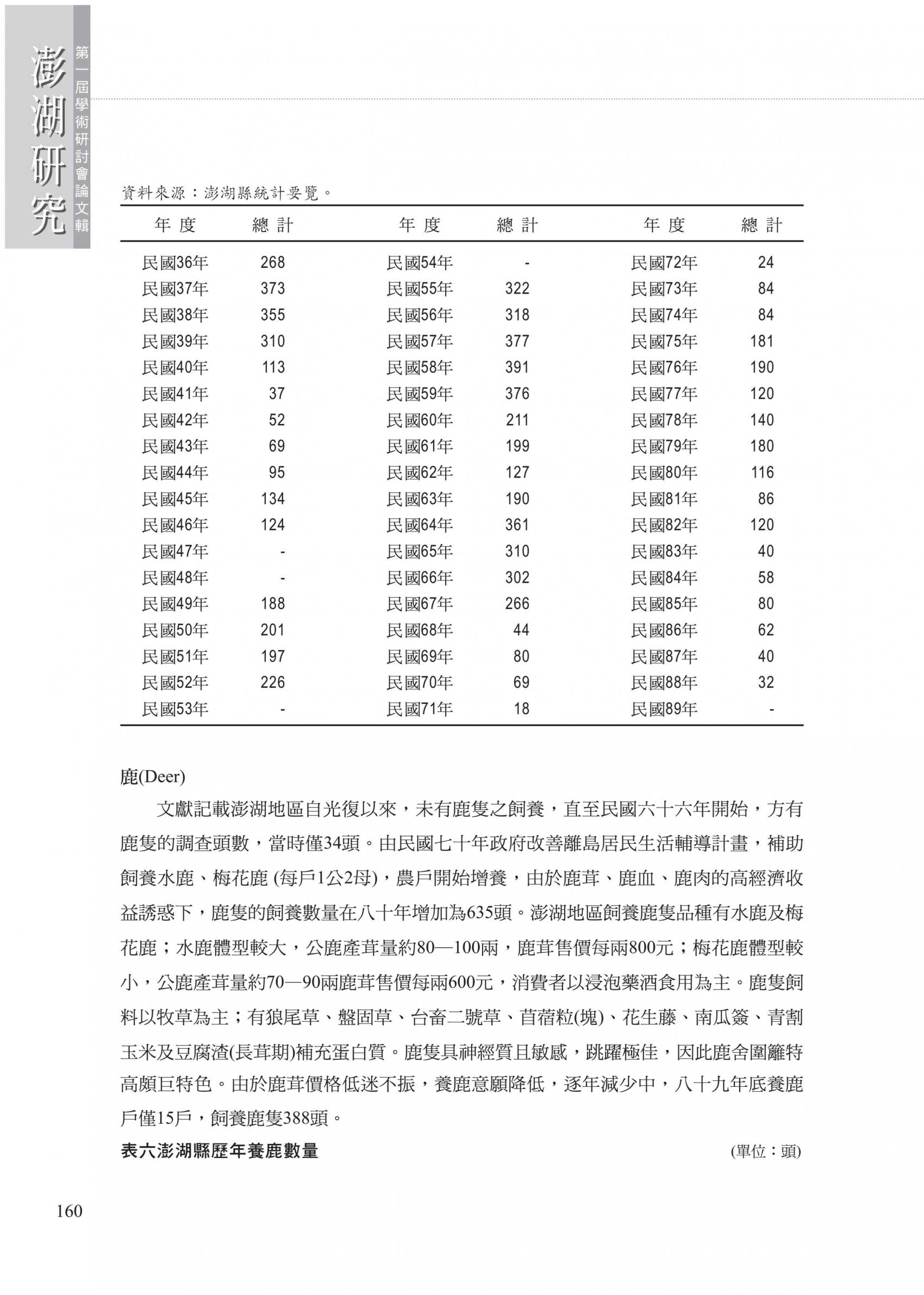 澎湖研究

第一屆學術研討會論文輯

資料來源：澎湖縣統計要覽。

| 年 度 | 總 計 | 年 度 | 總 計 | 年 度 | 總 計 |
|---|---|---|---|---|---|
| 民國36年 | 268 | 民國54年 | - | 民國72年 | 24 |
| 民國37年 | 373 | 民國55年 | 322 | 民國73年 | 84 |
| 民國38年 | 355 | 民國56年 | 318 | 民國74年 | 84 |
| 民國39年 | 310 | 民國57年 | 377 | 民國75年 | 181 |
| 民國40年 | 113 | 民國58年 | 391 | 民國76年 | 190 |
| 民國41年 | 37 | 民國59年 | 376 | 民國77年 | 120 |
| 民國42年 | 52 | 民國60年 | 211 | 民國78年 | 140 |
| 民國43年 | 69 | 民國61年 | 199 | 民國79年 | 180 |
| 民國44年 | 95 | 民國62年 | 127 | 民國80年 | 116 |
| 民國45年 | 134 | 民國63年 | 190 | 民國81年 | 86 |
| 民國46年 | 124 | 民國64年 | 361 | 民國82年 | 120 |
| 民國47年 | - | 民國65年 | 310 | 民國83年 | 40 |
| 民國48年 | - | 民國66年 | 302 | 民國84年 | 58 |
| 民國49年 | 188 | 民國67年 | 266 | 民國85年 | 80 |
| 民國50年 | 201 | 民國68年 | 44 | 民國86年 | 62 |
| 民國51年 | 197 | 民國69年 | 80 | 民國87年 | 40 |
| 民國52年 | 226 | 民國70年 | 69 | 民國88年 | 32 |
| 民國53年 | - | 民國71年 | 18 | 民國89年 | - |

鹿(Deer)

文獻記載澎湖地區自光復以來，未有鹿隻之飼養，直至民國六十六年開始，方有鹿隻的調查頭數，當時僅34頭。由民國七十年政府改善離島居民生活輔導計畫，補助飼養水鹿、梅花鹿 (每戶1公2母)，農戶開始增養，由於鹿茸、鹿血、鹿肉的高經濟收益誘惑下，鹿隻的飼養數量在八十年增加為635頭。澎湖地區飼養鹿隻品種有水鹿及梅花鹿；水鹿體型較大，公鹿產茸量約80—100兩，鹿茸售價每兩800元；梅花鹿體型較小，公鹿產茸量約70—90兩鹿茸售價每兩600元，消費者以浸泡藥酒食用為主。鹿隻飼料以牧草為主；有狼尾草、盤固草、台畜二號草、苜蓿粒(塊)、花生藤、南瓜簽、青割玉米及豆腐渣(長茸期)補充蛋白質。鹿隻具神經質且敏感，跳躍極佳，因此鹿舍圍籬特高頗巨特色。由於鹿茸價格低迷不振，養鹿意願降低，逐年減少中，八十九年底養鹿戶僅15戶，飼養鹿隻388頭。

表六澎湖縣歷年養鹿數量 (單位：頭)

160